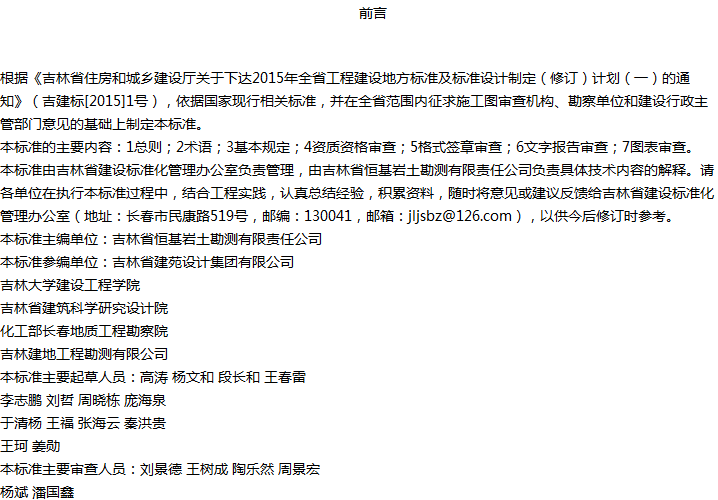 前言

根据《吉林省住房和城乡建设厅关于下达2015年全省工程建设地方标准及标准设计制定（修订）计划（一）的通知》（吉建标[2015]1号），依据国家现行相关标准，并在全省范围内征求施工图审查机构、勘察单位和建设行政主管部门意见的基础上制定本标准。

本标准的主要内容：1总则；2术语；3基本规定；4资质资格审查；5格式签章审查；6文字报告审查；7图表审查。

本标准由吉林省建设标准化管理办公室负责管理，由吉林省恒基岩土勘测有限责任公司负责具体技术内容的解释。请各单位在执行本标准过程中，结合工程实践，认真总结经验，积累资料，随时将意见或建议反馈给吉林省建设标准化管理办公室（地址：长春市民康路519号，邮编：130041，邮箱：jljsbz@126.com），以供今后修订时参考。

本标准主编单位：吉林省恒基岩土勘测有限责任公司

本标准参编单位：吉林省建苑设计集团有限公司

吉林大学建设工程学院

吉林省建筑科学研究设计院

化工部长春地质工程勘察院

吉林建地工程勘测有限公司

本标准主要起草人员：高涛 杨文和 段长和 王春雷

李志鹏 刘哲 周晓栋 庞海泉

于清杨 王福 张海云 秦洪贵

王珂 姜勋

本标准主要审查人员：刘景德 王树成 陶乐然 周景宏

杨斌 潘国鑫